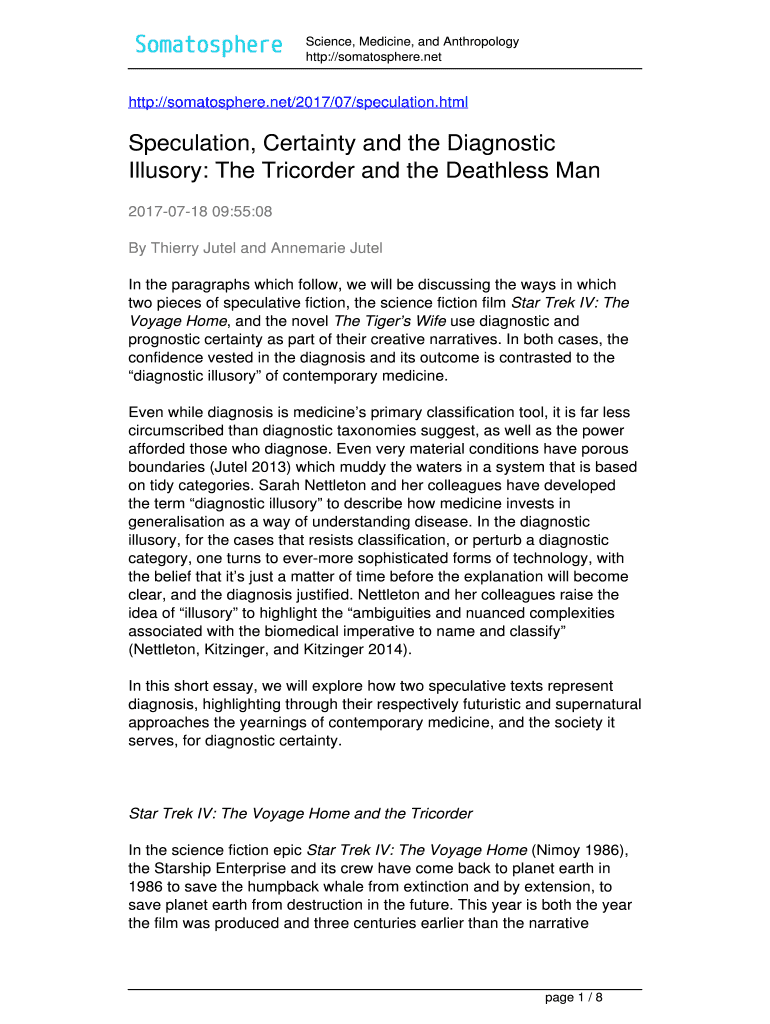 Somatosphere

Science, Medicine, and Anthropology
http://somatosphere.net

http://somatosphere.net/2017/07/speculation.html

Speculation, Certainty and the Diagnostic Illusory: The Tricorder and the Deathless Man

2017-07-18 09:55:08

By Thierry Jutel and Annemarie Jutel

In the paragraphs which follow, we will be discussing the ways in which two pieces of speculative fiction, the science fiction film Star Trek IV: The Voyage Home, and the novel The Tiger's Wife use diagnostic and prognostic certainty as part of their creative narratives. In both cases, the confidence vested in the diagnosis and its outcome is contrasted to the "diagnostic illusory" of contemporary medicine.

Even while diagnosis is medicine's primary classification tool, it is far less circumscribed than diagnostic taxonomies suggest, as well as the power afforded those who diagnose. Even very material conditions have porous boundaries (Jutel 2013) which muddy the waters in a system that is based on tidy categories. Sarah Nettleton and her colleagues have developed the term "diagnostic illusory" to describe how medicine invests in generalisation as a way of understanding disease. In the diagnostic illusory, for the cases that resists classification, or perturb a diagnostic category, one turns to ever-more sophisticated forms of technology, with the belief that it's just a matter of time before the explanation will become clear, and the diagnosis justified. Nettleton and her colleagues raise the idea of "illusory" to highlight the "ambiguities and nuanced complexities associated with the biomedical imperative to name and classify" (Nettleton, Kitzinger, and Kitzinger 2014).

In this short essay, we will explore how two speculative texts represent diagnosis, highlighting through their respectively futuristic and supernatural approaches the yearnings of contemporary medicine, and the society it serves, for diagnostic certainty.

Star Trek IV: The Voyage Home and the Tricorder

In the science fiction epic Star Trek IV: The Voyage Home (Nimoy 1986), the Starship Enterprise and its crew have come back to planet earth in 1986 to save the humpback whale from extinction and by extension, to save planet earth from destruction in the future. This year is both the year the film was produced and three centuries earlier than the narrative

page 1 / 8